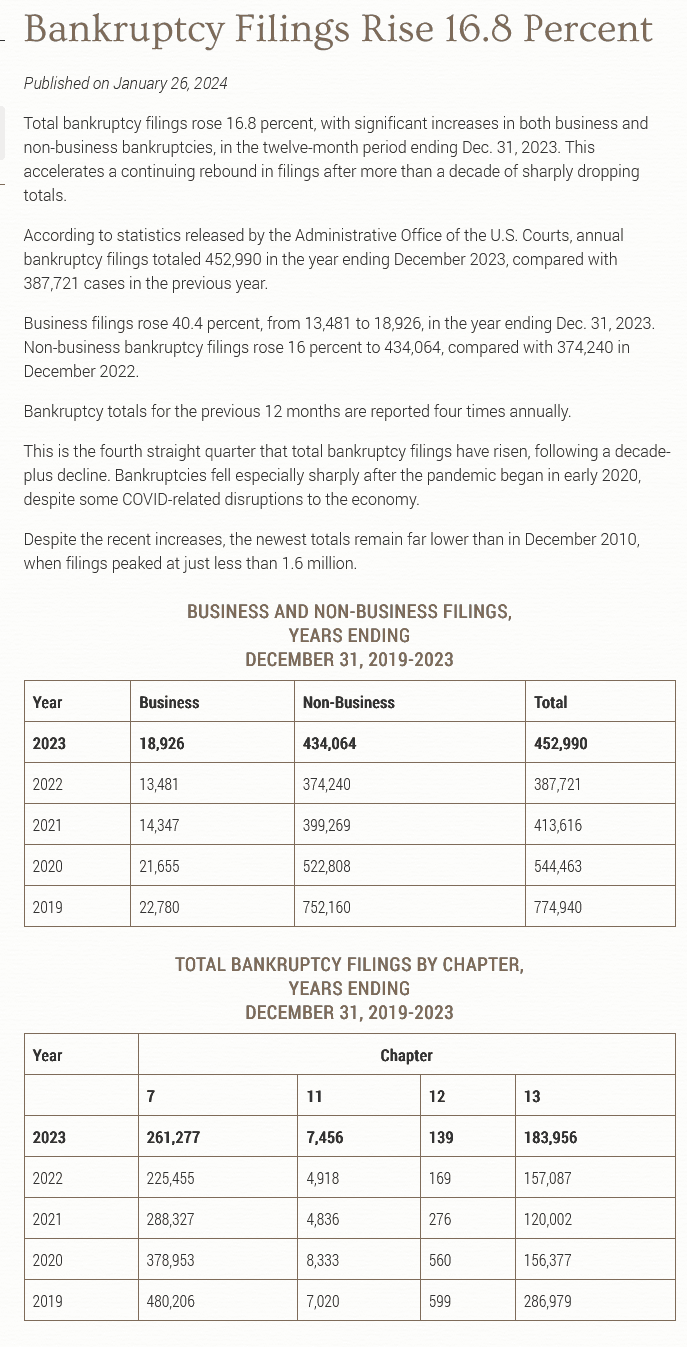 Bankruptcy Filings Rise 16.8 Percent

Published on January 26, 2024

Total bankruptcy filings rose 16.8 percent, with significant increases in both business and non-business bankruptcies, in the twelve-month period ending Dec. 31, 2023. This accelerates a continuing rebound in filings after more than a decade of sharply dropping totals.

According to statistics released by the Administrative Office of the U.S. Courts, annual bankruptcy filings totaled 452,990 in the year ending December 2023, compared with 387,721 cases in the previous year.

Business filings rose 40.4 percent, from 13,481 to 18,926, in the year ending Dec. 31, 2023. Non-business bankruptcy filings rose 16 percent to 434,064, compared with 374,240 in December 2022.

Bankruptcy totals for the previous 12 months are reported four times annually.

This is the fourth straight quarter that total bankruptcy filings have risen, following a decade-plus decline. Bankruptcies fell especially sharply after the pandemic began in early 2020, despite some COVID-related disruptions to the economy.

Despite the recent increases, the newest totals remain far lower than in December 2010, when filings peaked at just less than 1.6 million.

BUSINESS AND NON-BUSINESS FILINGS, YEARS ENDING DECEMBER 31, 2019-2023

| Year | Business | Non-Business | Total |
|---|---|---|---|
| 2023 | 18,926 | 434,064 | 452,990 |
| 2022 | 13,481 | 374,240 | 387,721 |
| 2021 | 14,347 | 399,269 | 413,616 |
| 2020 | 21,655 | 522,808 | 544,463 |
| 2019 | 22,780 | 752,160 | 774,940 |

TOTAL BANKRUPTCY FILINGS BY CHAPTER, YEARS ENDING DECEMBER 31, 2019-2023

| Year | Chapter | | | |
|---|---|---|---|---|
| | 7 | 11 | 12 | 13 |
| 2023 | 261,277 | 7,456 | 139 | 183,956 |
| 2022 | 225,455 | 4,918 | 169 | 157,087 |
| 2021 | 288,327 | 4,836 | 276 | 120,002 |
| 2020 | 378,953 | 8,333 | 560 | 156,377 |
| 2019 | 480,206 | 7,020 | 599 | 286,979 |